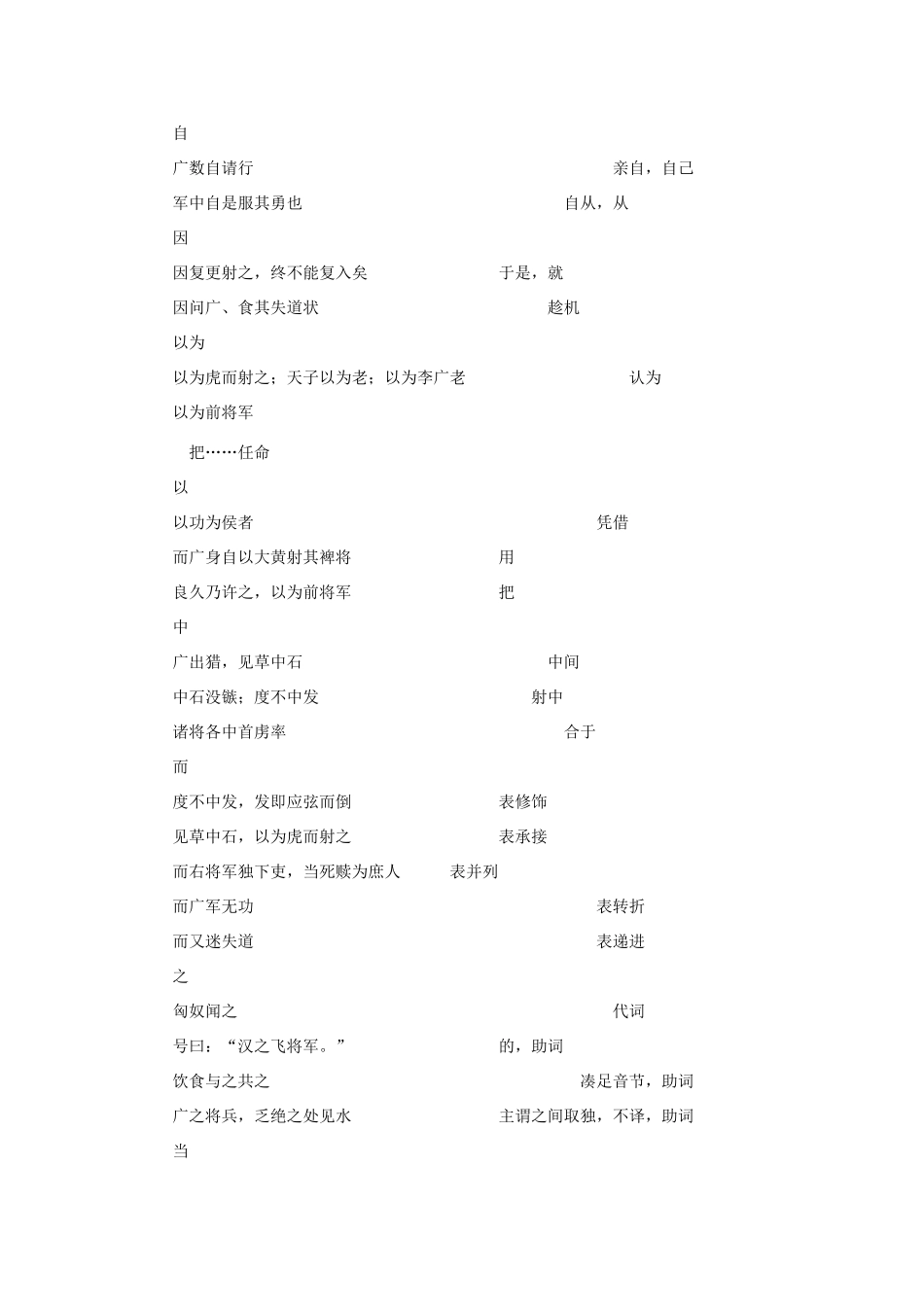 自

广数自请行 亲自，自己

军中自是服其勇也 自从，从

因

因复更射之，终不能复入矣 于是，就

因问广、食其失道状 趁机

以为

以为虎而射之；天子以为老；以为李广老 认为

以为前将军

把……任命

以

以功为侯者 凭借

而广身自以大黄射其裨将 用

良久乃许之，以为前将军 把

中

广出猎，见草中石 中间

中石没镞；度不中发 射中

诸将各中首虏率 合于

而

度不中发，发即应弦而倒 表修饰

见草中石，以为虎而射之 表承接

而右将军独下吏，当死赎为庶人 表并列

而广军无功 表转折

而又迷失道 表递进

之

匈奴闻之 代词

号曰：“汉之飞将军。” 的，助词

饮食与之共之 凑足音节，助词

广之将兵，乏绝之处见水 主谓之间取独，不译，助词

当